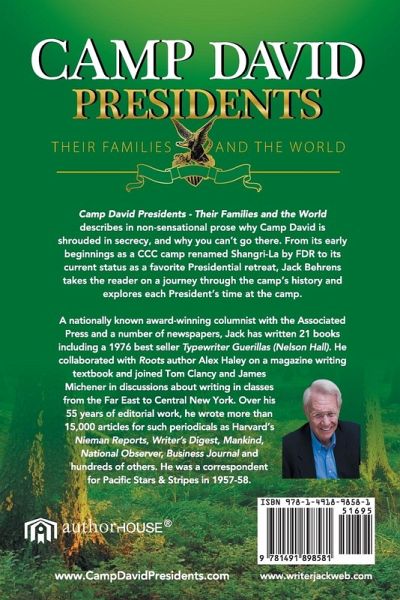 CAMP DAVID
PRESIDENTS

THEIR FAMILIES AND THE WORLD

Camp David Presidents - Their Families and the World describes in non-sensational prose why Camp David is shrouded in secrecy, and why you can't go there. From its early beginnings as a CCC camp renamed Shangri-La by FDR to its current status as a favorite Presidential retreat, Jack Behrens takes the reader on a journey through the camp's history and explores each President's time at the camp.

A nationally known award-winning columnist with the Associated Press and a number of newspapers, Jack has written 21 books including a 1976 best seller Typewriter Guerillas (Nelson Hall). He collaborated with Roots author Alex Haley on a magazine writing textbook and joined Tom Clancy and James Michener in discussions about writing in classes from the Far East to Central New York. Over his 55 years of editorial work, he wrote more than 15,000 articles for such periodicals as Harvard's Nieman Reports, Writer's Digest, Mankind, National Observer, Business Journal and hundreds of others. He was a correspondent for Pacific Stars & Stripes in 1957-58.

authorHOUSE®

ISBN 978-1-4918-9858-1
51695
9 781491 898581

www.CampDavidPresidents.com

www.writerjackweb.com